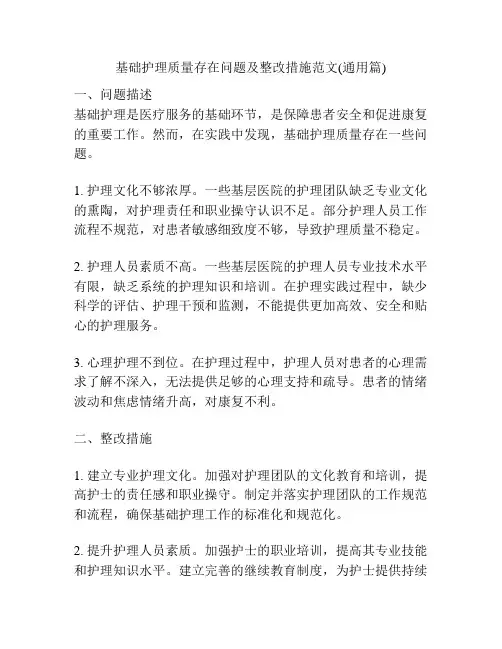 基础护理质量存在问题及整改措施范文(通用篇)

一、问题描述
基础护理是医疗服务的基础环节，是保障患者安全和促进康复的重要工作。然而，在实践中发现，基础护理质量存在一些问题。

1. 护理文化不够浓厚。一些基层医院的护理团队缺乏专业文化的熏陶，对护理责任和职业操守认识不足。部分护理人员工作流程不规范，对患者敏感细致度不够，导致护理质量不稳定。

2. 护理人员素质不高。一些基层医院的护理人员专业技术水平有限，缺乏系统的护理知识和培训。在护理实践过程中，缺少科学的评估、护理干预和监测，不能提供更加高效、安全和贴心的护理服务。

3. 心理护理不到位。在护理过程中，护理人员对患者的心理需求了解不深入，无法提供足够的心理支持和疏导。患者的情绪波动和焦虑情绪升高，对康复不利。

二、整改措施

1. 建立专业护理文化。加强对护理团队的文化教育和培训，提高护士的责任感和职业操守。制定并落实护理团队的工作规范和流程，确保基础护理工作的标准化和规范化。

2. 提升护理人员素质。加强护士的职业培训，提高其专业技能和护理知识水平。建立完善的继续教育制度，为护士提供持续